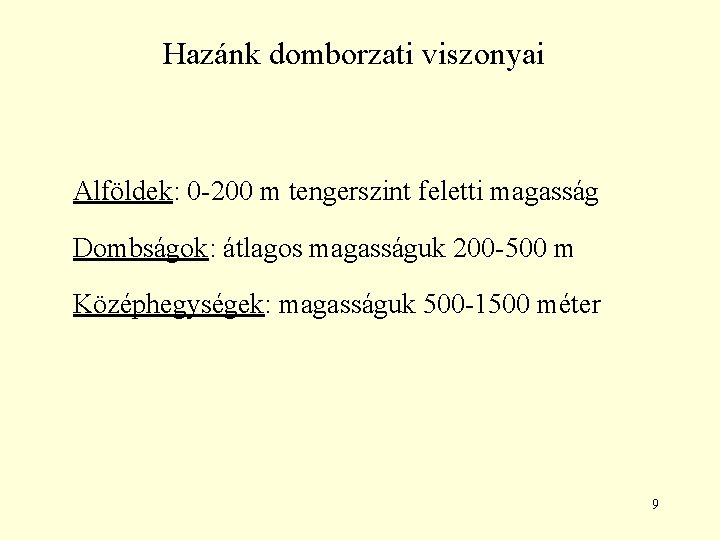 Hazánk domborzati viszonyai

Alföldek: 0-200 m tengerszint feletti magasság

Dombságok: átlagos magasságuk 200-500 m

Középhegységek: magasságuk 500-1500 méter

9